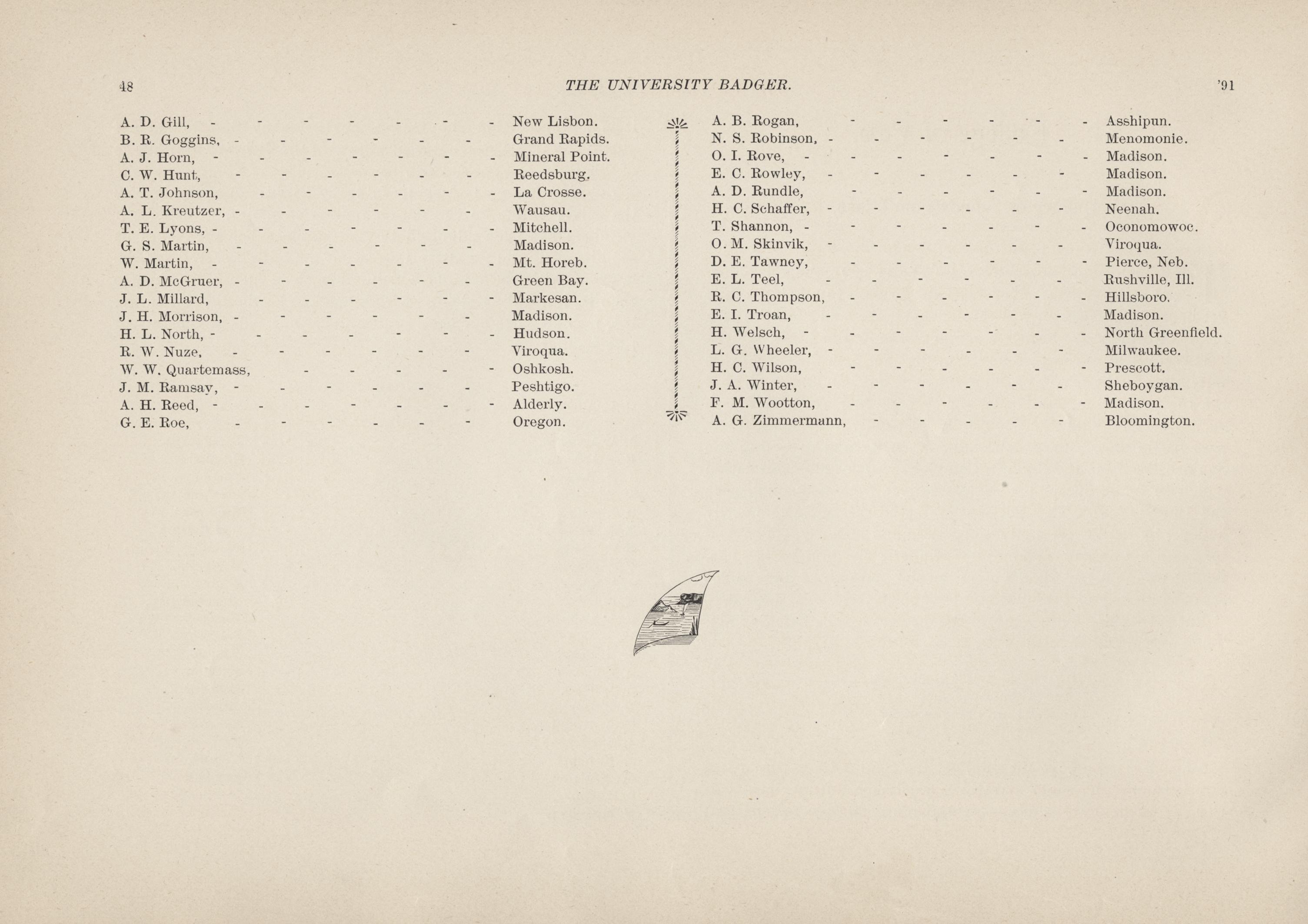 48 THE UNIVERSITY BADGER. '91

A. D. Gill, - - - - - - - New Lisbon.
B. R. Goggins, - - - - - - Grand Rapids.
A. J. Horn, - - - - - - - Mineral Point.
C. W. Hunt, - - - - - - Reedsburg.
A. T. Johnson, - - - - - - La Crosse.
A. L. Kreutzer, - - - - - - Wausau.
T. E. Lyons, - - - - - - - Mitchell.
G. S. Martin, - - - - - - Madison.
W. Martin, - - - - - - - Mt. Horeb.
A. D. McGruer, - - - - - - Green Bay.
J. L. Millard, - - - - - - Markesan.
J. H. Morrison, - - - - - - Madison.
H. L. North, - - - - - - - Hudson.
R. W. Nuze, - - - - - - Viroqua.
W. W. Quartemass, - - - - - Oshkosh.
J. M. Ramsay, - - - - - - Peshtigo.
A. H. Reed, - - - - - - - Alderly.
G. E. Roe, - - - - - - Oregon.

A. B. Rogan, - - - - - - Asshipun.
N. S. Robinson, - - - - - - Menomonie.
O. I. Rove, - - - - - - - Madison.
E. C. Rowley, - - - - - - Madison.
A. D. Rundle, - - - - - - Madison.
H. C. Schaffer, - - - - - - Neenah.
T. Shannon, - - - - - - - Oconomowoc.
O. M. Skinvik, - - - - - - Viroqua.
D. E. Tawney, - - - - - - Pierce, Neb.
E. L. Teel, - - - - - - Rushville, Ill.
R. C. Thompson, - - - - - - Hillsboro.
E. I. Troan, - - - - - - Madison.
H. Welsch, - - - - - - - North Greenfield.
L. G. Wheeler, - - - - - - Milwaukee.
H. C. Wilson, - - - - - - Prescott.
J. A. Winter, - - - - - - Sheboygan.
F. M. Wootton, - - - - - - Madison.
A. G. Zimmermann, - - - - - Bloomington.